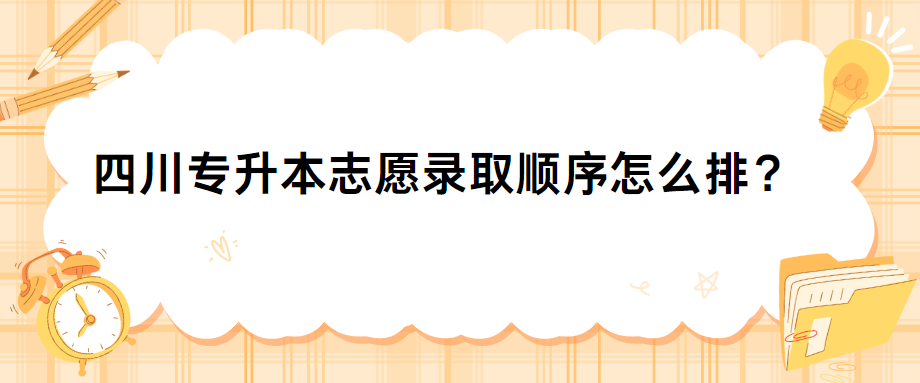 四川专升本志愿录取顺序怎么排？